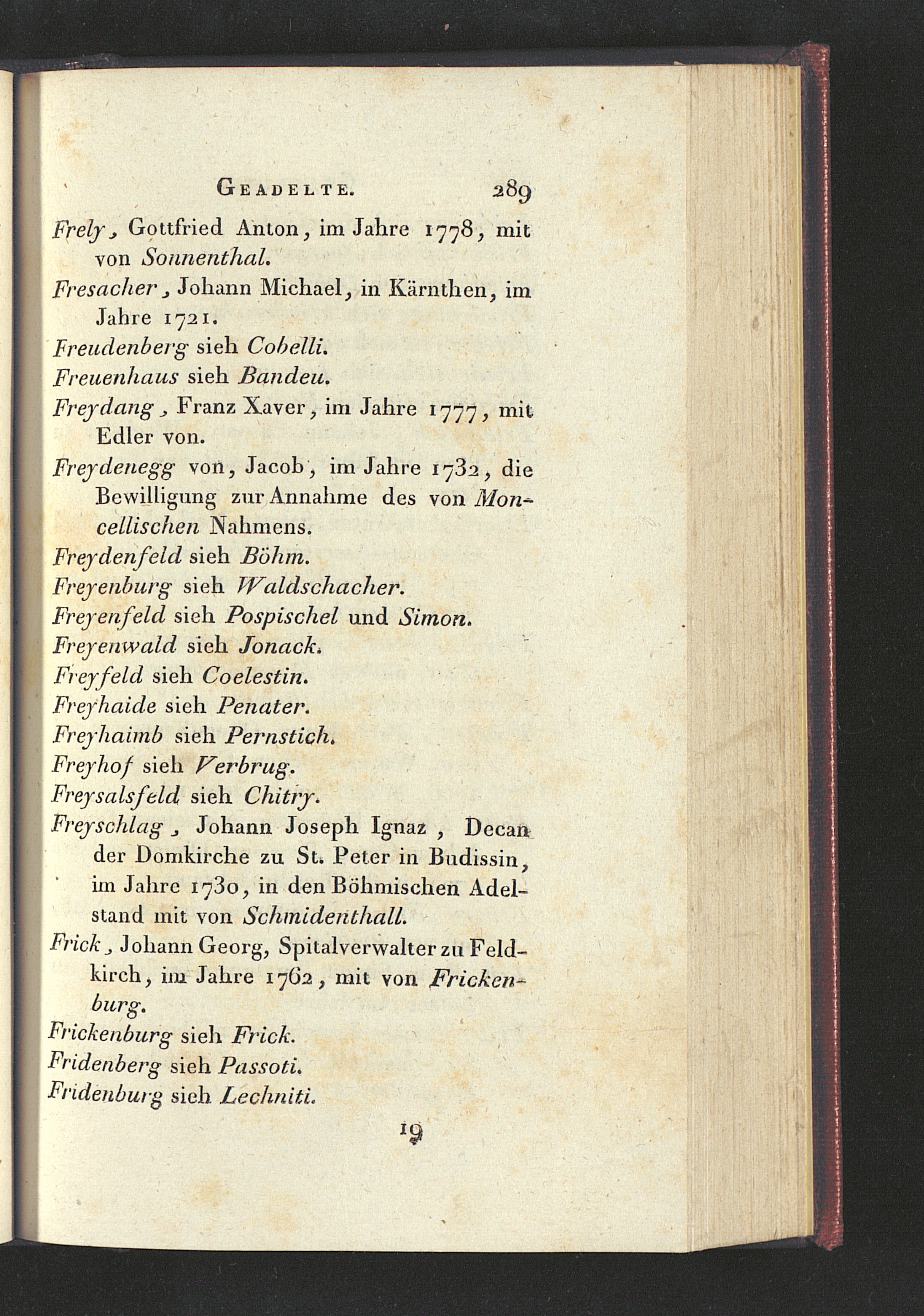 Geadelte. 289

Frely, Gottfried Anton, im Jahre 1778, mit von Sonnenthal.

Fresacher, Johann Michael, in Kärnthen, im Jahre 1721.

Freudenberg sieh Cobelli.

Freuenhaus sieh Bandeu.

Freydang, Franz Xaver, im Jahre 1777, mit Edler von.

Freydenegg von, Jacob, im Jahre 1732, die Bewilligung zur Annahme des von Moncellischen Nahmens.

Freydenfeld sieh Böhm.

Freyenburg sieh Waldschacher.

Freyenfeld sieh Pospischel und Simon.

Freyenwald sieh Jonack.

Freyfeld sieh Coelestin.

Freyhaide sieh Penater.

Freyhaimb sieh Pernstich.

Freyhof sieh Verbrug.

Freysalsfeld sieh Chitry.

Freyschlag, Johann Joseph Ignaz, Decan der Domkirche zu St. Peter in Budissin, im Jahre 1730, in den Böhmischen Adelstand mit von Schmidenthall.

Frick, Johann Georg, Spitalverwalter zu Feldkirch, im Jahre 1762, mit von Frickenburg.

Frickenburg sieh Frick.

Fridenberg sieh Passoti.

Fridenburg sieh Lechniti.

19